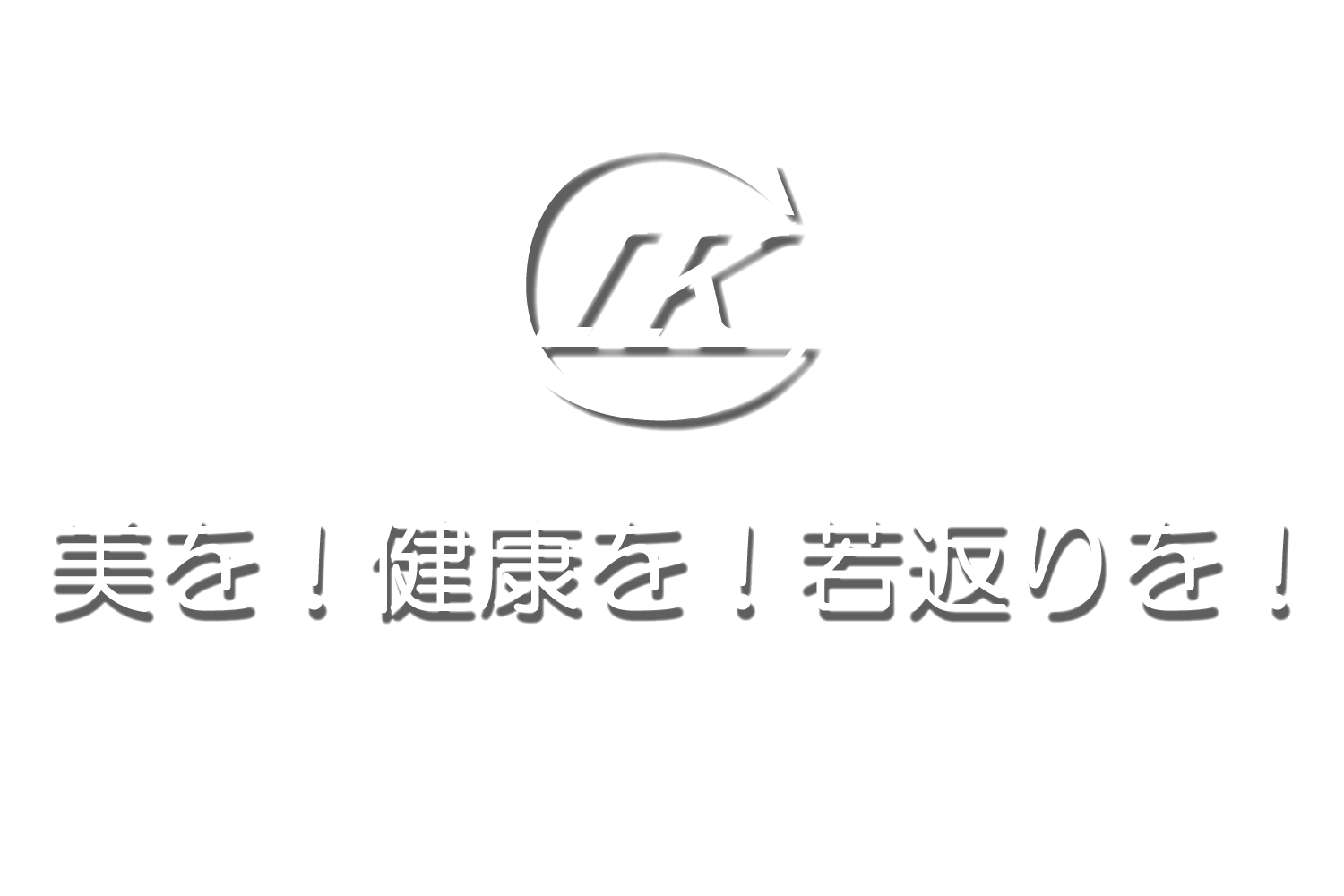 IK

美を！健康を！若返りを！